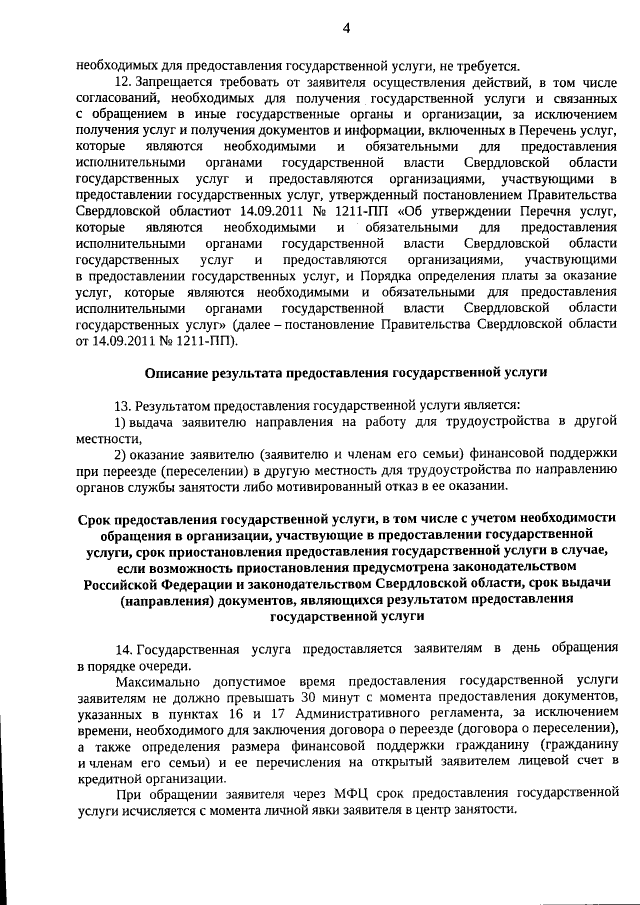 4

необходимых для предоставления государственной услуги, не требуется.

12. Запрещается требовать от заявителя осуществления действий, в том числе согласований, необходимых для получения государственной услуги и связанных с обращением в иные государственные органы и организации, за исключением получения услуг и получения документов и информации, включенных в Перечень услуг, которые являются необходимыми и обязательными для предоставления исполнительными органами государственной власти Свердловской области государственных услуг и предоставляются организациями, участвующими в предоставлении государственных услуг, утвержденный постановлением Правительства Свердловской областиот 14.09.2011 № 1211-ПП «Об утверждении Перечня услуг, которые являются необходимыми и обязательными для предоставления исполнительными органами государственной власти Свердловской области государственных услуг и предоставляются организациями, участвующими в предоставлении государственных услуг, и Порядка определения платы за оказание услуг, которые являются необходимыми и обязательными для предоставления исполнительными органами государственной власти Свердловской области государственных услуг» (далее – постановление Правительства Свердловской области от 14.09.2011 № 1211-ПП).

Описание результата предоставления государственной услуги

13. Результатом предоставления государственной услуги является:

1) выдача заявителю направления на работу для трудоустройства в другой местности,

2) оказание заявителю (заявителю и членам его семьи) финансовой поддержки при переезде (переселении) в другую местность для трудоустройства по направлению органов службы занятости либо мотивированный отказ в ее оказании.

Срок предоставления государственной услуги, в том числе с учетом необходимости обращения в организации, участвующие в предоставлении государственной услуги, срок приостановления предоставления государственной услуги в случае, если возможность приостановления предусмотрена законодательством Российской Федерации и законодательством Свердловской области, срок выдачи (направления) документов, являющихся результатом предоставления государственной услуги

14. Государственная услуга предоставляется заявителям в день обращения в порядке очереди.

Максимально допустимое время предоставления государственной услуги заявителям не должно превышать 30 минут с момента предоставления документов, указанных в пунктах 16 и 17 Административного регламента, за исключением времени, необходимого для заключения договора о переезде (договора о переселении), а также определения размера финансовой поддержки гражданину (гражданину и членам его семьи) и ее перечисления на открытый заявителем лицевой счет в кредитной организации.

При обращении заявителя через МФЦ срок предоставления государственной услуги исчисляется с момента личной явки заявителя в центр занятости.